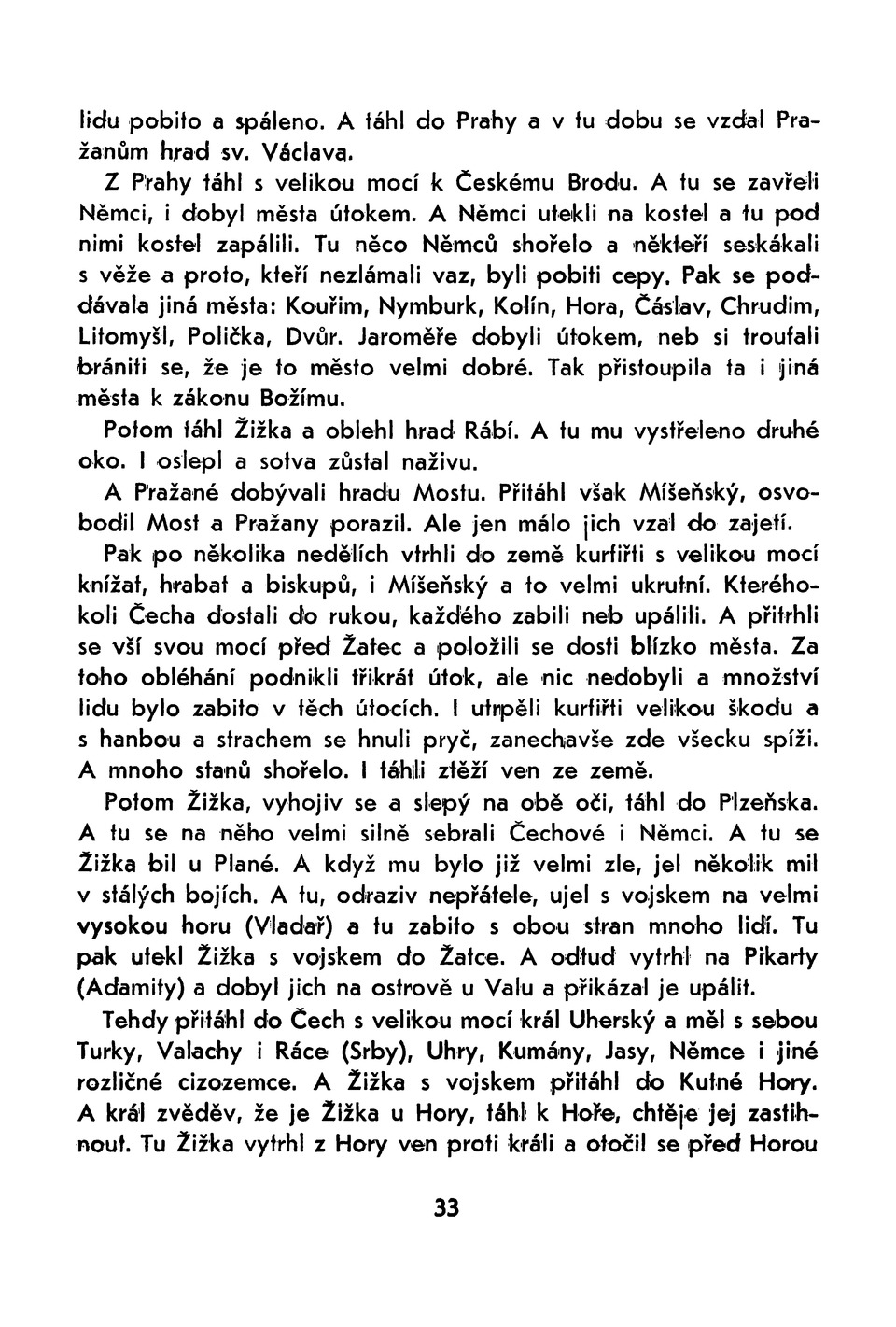 lidu pobito a spáleno. A táhl do Prahy a v tu dobu se vzdal Pražanům hrad sv. Václava.

Z Prahy táhl s velikou mocí k Českému Brodu. A tu se zavřeli Němci, i dobyl města útokem. A Němci utekli na kostel a tu pod nimi kostel zapálili. Tu něco Němců shořelo a někteří seskákali s věže a proto, kteří nezlámali vaz, byli pobiti cepy. Pak se poddávala jiná města: Kouřim, Nymburk, Kolín, Hora, Čáslav, Chrudim, Litomyšl, Polička, Dvůr. Jaroměře dobyli útokem, neb si troufali brániti se, že je to město velmi dobré. Tak přistoupila ta i jiná města k zákonu Božímu.

Potom táhl Žižka a oblehl hrad Rábí. A tu mu vystřeleno druhé oko. I oslepl a sotva zůstal naživu.

A Pražané dobývali hradu Mostu. Přitáhl však Míšeňský, osvobodil Most a Pražany porazil. Ale jen málo jich vzal do zajetí.

Pak po několika nedělích vtrhli do země kurfiřti s velikou mocí knížat, hrabat a biskupů, i Míšeňský a to velmi ukrutní. Kteréhokoli Čecha dostali do rukou, každého zabili neb upálili. A přitrhli se vší svou mocí před Žatec a položili se dosti blízko města. Za toho obléhání podnikli třikrát útok, ale nic nedobyli a množství lidu bylo zabito v těch útocích. I utrpěli kurfiřti velikou škodu a s hanbou a strachem se hnuli pryč, zanechavše zde všecku spíži. A mnoho stanů shořelo. I táhli ztěží ven ze země.

Potom Žižka, vyhojiv se a slepý na obě oči, táhl do Plzeňska. A tu se na něho velmi silně sebrali Čechové i Němci. A tu se Žižka bil u Plané. A když mu bylo již velmi zle, jel několik mil v stálých bojích. A tu, odraziv nepřátele, ujel s vojskem na velmi vysokou horu (Vladař) a tu zabito s obou stran mnoho lidí. Tu pak utekl Žižka s vojskem do Žatce. A odtud vytrhl na Pikarty (Adamity) a dobyl jich na ostrově u Valu a přikázal je upálit.

Tehdy přitáhl do Čech s velikou mocí král Uherský a měl s sebou Turky, Valachy i Ráce (Srby), Uhry, Kumány, Jasy, Němce i jiné rozličné cizozemce. A Žižka s vojskem přitáhl do Kutné Hory. A král zvěděv, že je Žižka u Hory, táhl k Hoře, chtěje jej zastihnout. Tu Žižka vytrhl z Hory ven proti králi a otočil se před Horou

33